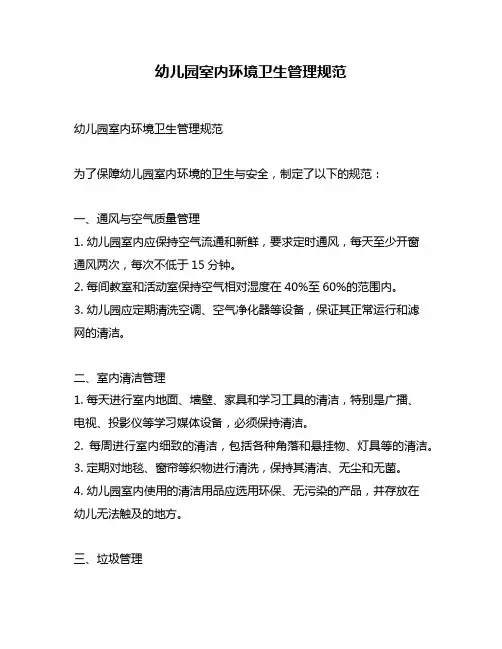 幼儿园室内环境卫生管理规范

幼儿园室内环境卫生管理规范

为了保障幼儿园室内环境的卫生与安全，制定了以下的规范：

一、通风与空气质量管理
1. 幼儿园室内应保持空气流通和新鲜，要求定时通风，每天至少开窗通风两次，每次不低于 15 分钟。
2. 每间教室和活动室保持空气相对湿度在 40%至 60%的范围内。
3. 幼儿园应定期清洗空调、空气净化器等设备，保证其正常运行和滤网的清洁。

二、室内清洁管理
1. 每天进行室内地面、墙壁、家具和学习工具的清洁，特别是广播、电视、投影仪等学习媒体设备，必须保持清洁。
2. 每周进行室内细致的清洁，包括各种角落和悬挂物、灯具等的清洁。
3. 定期对地毯、窗帘等织物进行清洗，保持其清洁、无尘和无菌。
4. 幼儿园室内使用的清洁用品应选用环保、无污染的产品，并存放在幼儿无法触及的地方。

三、垃圾管理